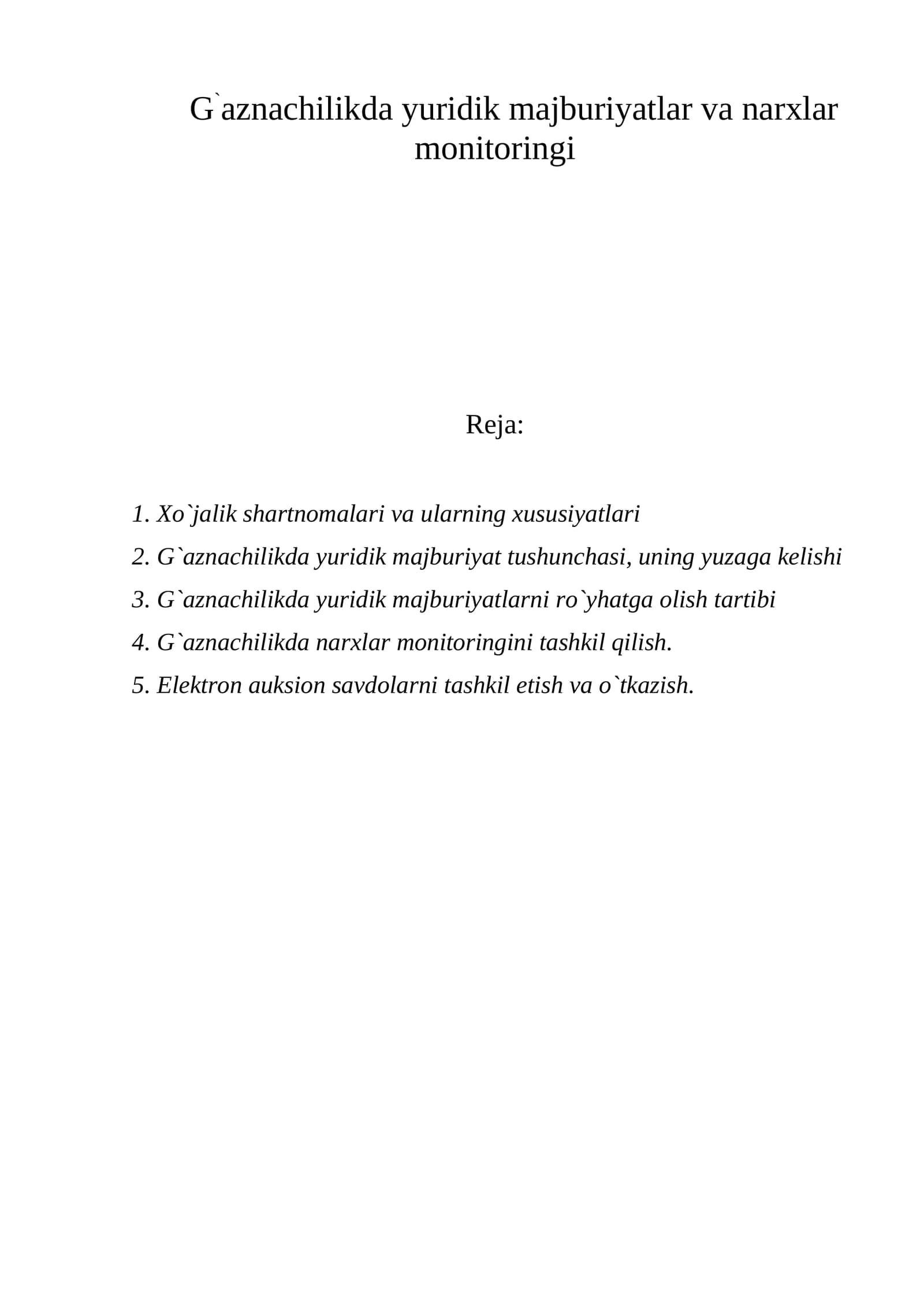 G`aznachilikda yuridik majburiyatlar va narxlar monitoringi

Reja:

1. Xo`jalik shartnomalari va ularning xususiyatlari
2. G`aznachilikda yuridik majburiyat tushunchasi, uning yuzaga kelishi
3. G`aznachilikda yuridik majburiyatlarni ro`yhatga olish tartibi
4. G`aznachilikda narxlar monitoringini tashkil qilish.
5. Elektron auksion savdolarni tashkil etish va o`tkazish.